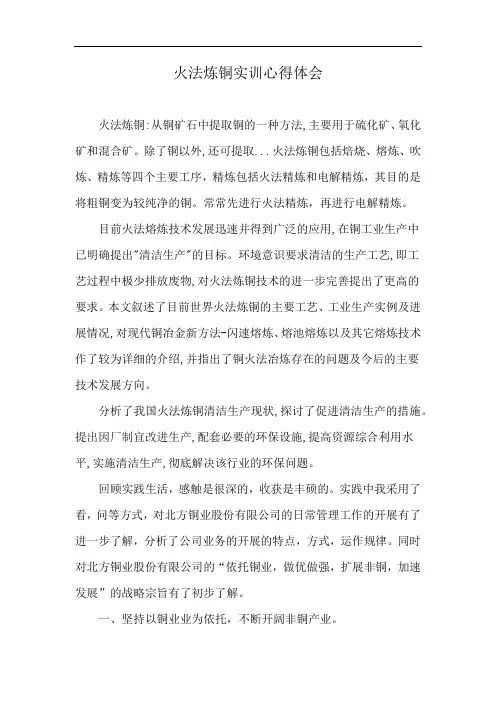 火法炼铜实训心得体会

火法炼铜:从铜矿石中提取铜的一种方法,主要用于硫化矿、氧化矿和混合矿。除了铜以外,还可提取...火法炼铜包括焙烧、熔炼、吹炼、精炼等四个主要工序，精炼包括火法精炼和电解精炼，其目的是将粗铜变为较纯净的铜。常常先进行火法精炼，再进行电解精炼。

目前火法熔炼技术发展迅速并得到广泛的应用,在铜工业生产中已明确提出"清洁生产"的目标。环境意识要求清洁的生产工艺,即工艺过程中极少排放废物,对火法炼铜技术的进一步完善提出了更高的要求。本文叙述了目前世界火法炼铜的主要工艺、工业生产实例及进展情况,对现代铜冶金新方法-闪速熔炼、熔池熔炼以及其它熔炼技术作了较为详细的介绍,并指出了铜火法冶炼存在的问题及今后的主要技术发展方向。

分析了我国火法炼铜清洁生产现状,探讨了促进清洁生产的措施。提出因厂制宜改进生产,配套必要的环保设施,提高资源综合利用水平,实施清洁生产,彻底解决该行业的环保问题。

回顾实践生活，感触是很深的，收获是丰硕的。实践中我采用了看，问等方式，对北方铜业股份有限公司的日常管理工作的开展有了进一步了解，分析了公司业务的开展的特点，方式，运作规律。同时对北方铜业股份有限公司的“依托铜业，做优做强，扩展非铜，加速发展”的战略宗旨有了初步了解。

一、坚持以铜业业为依托，不断开阔非铜产业。